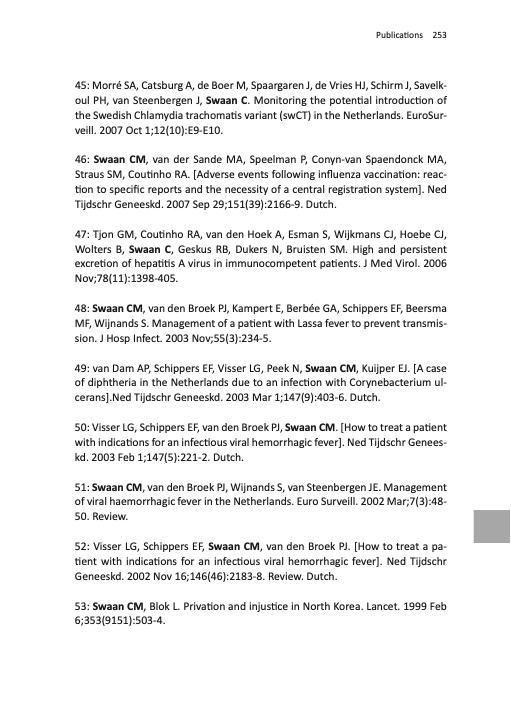 Publications 253

45: Morré SA, Catsburg A, de Boer M, Spaargaren J, de Vries HJ, Schirm J, Savelkoul PH, van Steenbergen J, Swaan C. Monitoring the potential introduction of the Swedish Chlamydia trachomatis variant (swCT) in the Netherlands. EuroSurveill. 2007 Oct 1;12(10):E9-E10.

46: Swaan CM, van der Sande MA, Speelman P, Conyn-van Spaendonck MA, Straus SM, Coutinho RA. [Adverse events following influenza vaccination: reaction to specific reports and the necessity of a central registration system]. Ned Tijdschr Geneeskd. 2007 Sep 29;151(39):2166-9. Dutch.

47: Tjon GM, Coutinho RA, van den Hoek A, Esman S, Wijkmans CJ, Hoebe CJ, Wolters B, Swaan C, Geskus RB, Dukers N, Bruisten SM. High and persistent excretion of hepatitis A virus in immunocompetent patients. J Med Virol. 2006 Nov;78(11):1398-405.

48: Swaan CM, van den Broek PJ, Kampert E, Berbée GA, Schippers EF, Beersma MF, Wijnands S. Management of a patient with Lassa fever to prevent transmission. J Hosp Infect. 2003 Nov;55(3):234-5.

49: van Dam AP, Schippers EF, Visser LG, Peek N, Swaan CM, Kuijper EJ. [A case of diphtheria in the Netherlands due to an infection with Corynebacterium ulcerans].Ned Tijdschr Geneeskd. 2003 Mar 1;147(9):403-6. Dutch.

50: Visser LG, Schippers EF, van den Broek PJ, Swaan CM. [How to treat a patient with indications for an infectious viral hemorrhagic fever]. Ned Tijdschr Geneeskd. 2003 Feb 1;147(5):221-2. Dutch.

51: Swaan CM, van den Broek PJ, Wijnands S, van Steenbergen JE. Management of viral haemorrhagic fever in the Netherlands. Euro Surveill. 2002 Mar;7(3):48-50. Review.

52: Visser LG, Schippers EF, Swaan CM, van den Broek PJ. [How to treat a patient with indications for an infectious viral hemorrhagic fever]. Ned Tijdschr Geneeskd. 2002 Nov 16;146(46):2183-8. Review. Dutch.

53: Swaan CM, Blok L. Privation and injustice in North Korea. Lancet. 1999 Feb 6;353(9151):503-4.